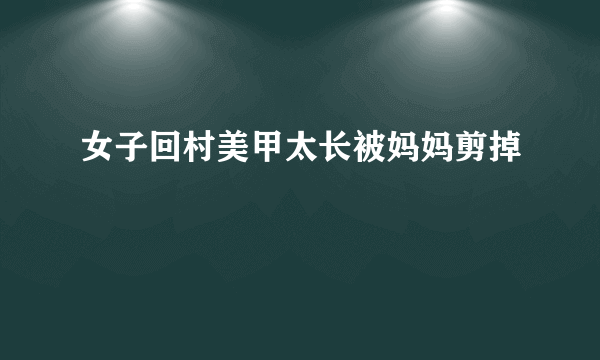 女子回村美甲太长被妈妈剪掉